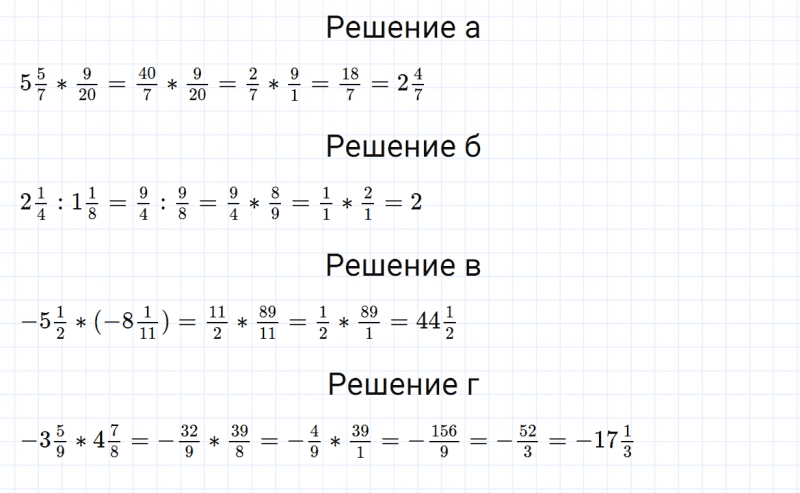 Решение а

$5\frac{5}{7} * \frac{9}{20} = \frac{40}{7} * \frac{9}{20} = \frac{2}{7} * \frac{9}{1} = \frac{18}{7} = 2\frac{4}{7}$

Решение б

$2\frac{1}{4} : 1\frac{1}{8} = \frac{9}{4} : \frac{9}{8} = \frac{9}{4} * \frac{8}{9} = \frac{1}{1} * \frac{2}{1} = 2$

Решение в

$-5\frac{1}{2} * (-8\frac{1}{11}) = \frac{11}{2} * \frac{89}{11} = \frac{1}{2} * \frac{89}{1} = 44\frac{1}{2}$

Решение г

$-3\frac{5}{9} * 4\frac{7}{8} = -\frac{32}{9} * \frac{39}{8} = -\frac{4}{9} * \frac{39}{1} = -\frac{156}{9} = -\frac{52}{3} = -17\frac{1}{3}$